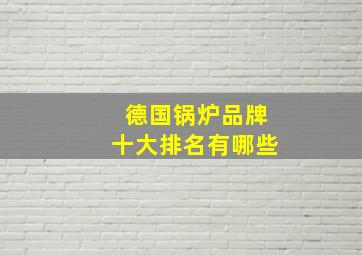 德国锅炉品牌
十大排名有哪些